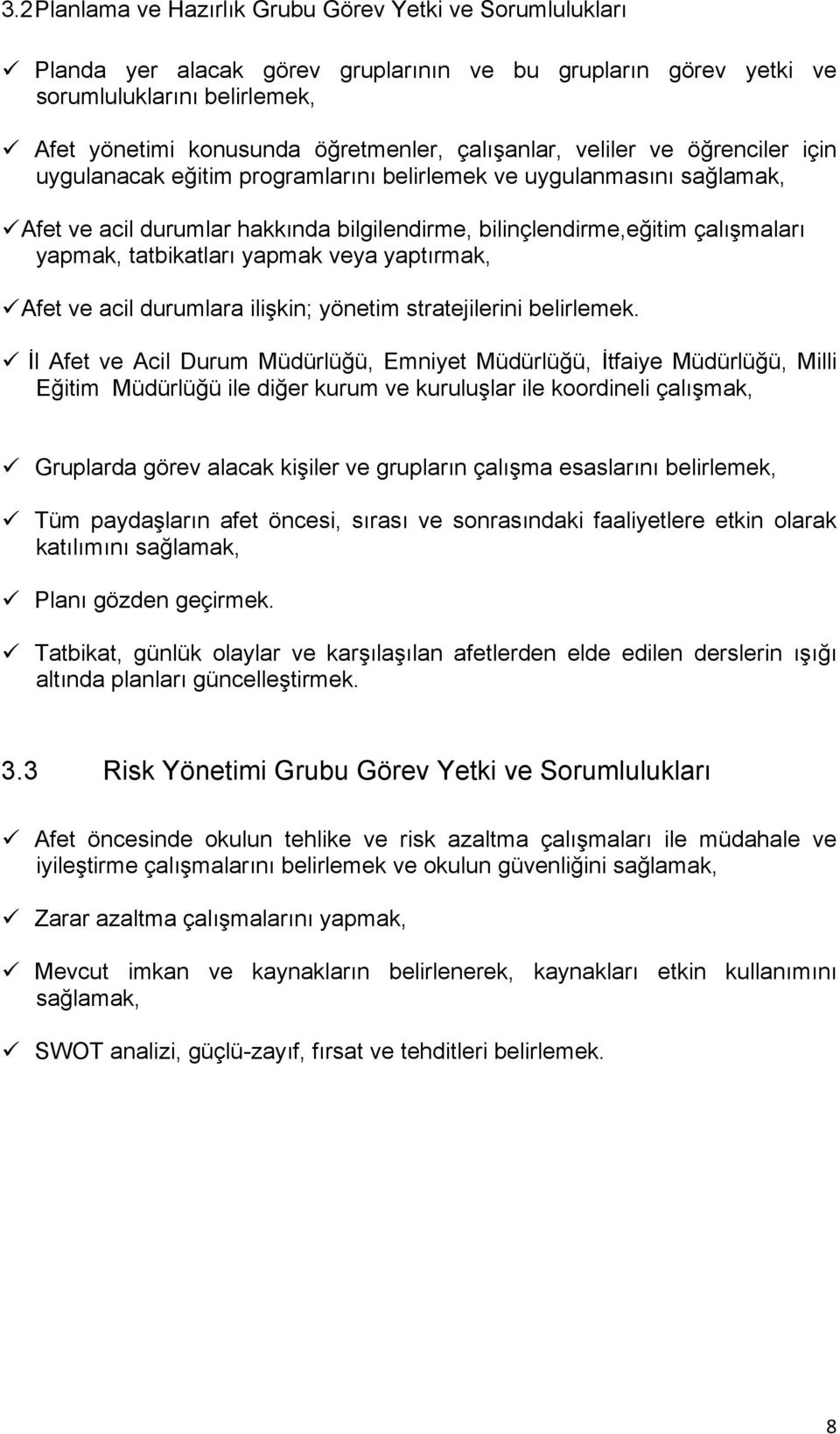 3.2Planlama ve Hazırlık Grubu Görev Yetki ve Sorumlulukları

✓ Planda yer alacak görev gruplarının ve bu grupların görev yetki ve sorumluluklarını belirlemek,

✓ Afet yönetimi konusunda öğretmenler, çalışanlar, veliler ve öğrenciler için uygulanacak eğitim programlarını belirlemek ve uygulanmasını sağlamak,

✓Afet ve acil durumlar hakkında bilgilendirme, bilinçlendirme,eğitim çalışmaları yapmak, tatbikatları yapmak veya yaptırmak,

✓Afet ve acil durumlara ilişkin; yönetim stratejilerini belirlemek.

✓ İl Afet ve Acil Durum Müdürlüğü, Emniyet Müdürlüğü, İtfaiye Müdürlüğü, Milli Eğitim Müdürlüğü ile diğer kurum ve kuruluşlar ile koordineli çalışmak,

✓ Gruplarda görev alacak kişiler ve grupların çalışma esaslarını belirlemek,

✓ Tüm paydaşların afet öncesi, sırası ve sonrasındaki faaliyetlere etkin olarak katılımını sağlamak,

✓ Planı gözden geçirmek.

✓ Tatbikat, günlük olaylar ve karşılaşılan afetlerden elde edilen derslerin ışığı altında planları güncelleştirmek.

3.3 Risk Yönetimi Grubu Görev Yetki ve Sorumlulukları

✓ Afet öncesinde okulun tehlike ve risk azaltma çalışmaları ile müdahale ve iyileştirme çalışmalarını belirlemek ve okulun güvenliğini sağlamak,

✓ Zarar azaltma çalışmalarını yapmak,

✓ Mevcut imkan ve kaynakların belirlenerek, kaynakları etkin kullanımını sağlamak,

✓ SWOT analizi, güçlü-zayıf, fırsat ve tehditleri belirlemek.

8